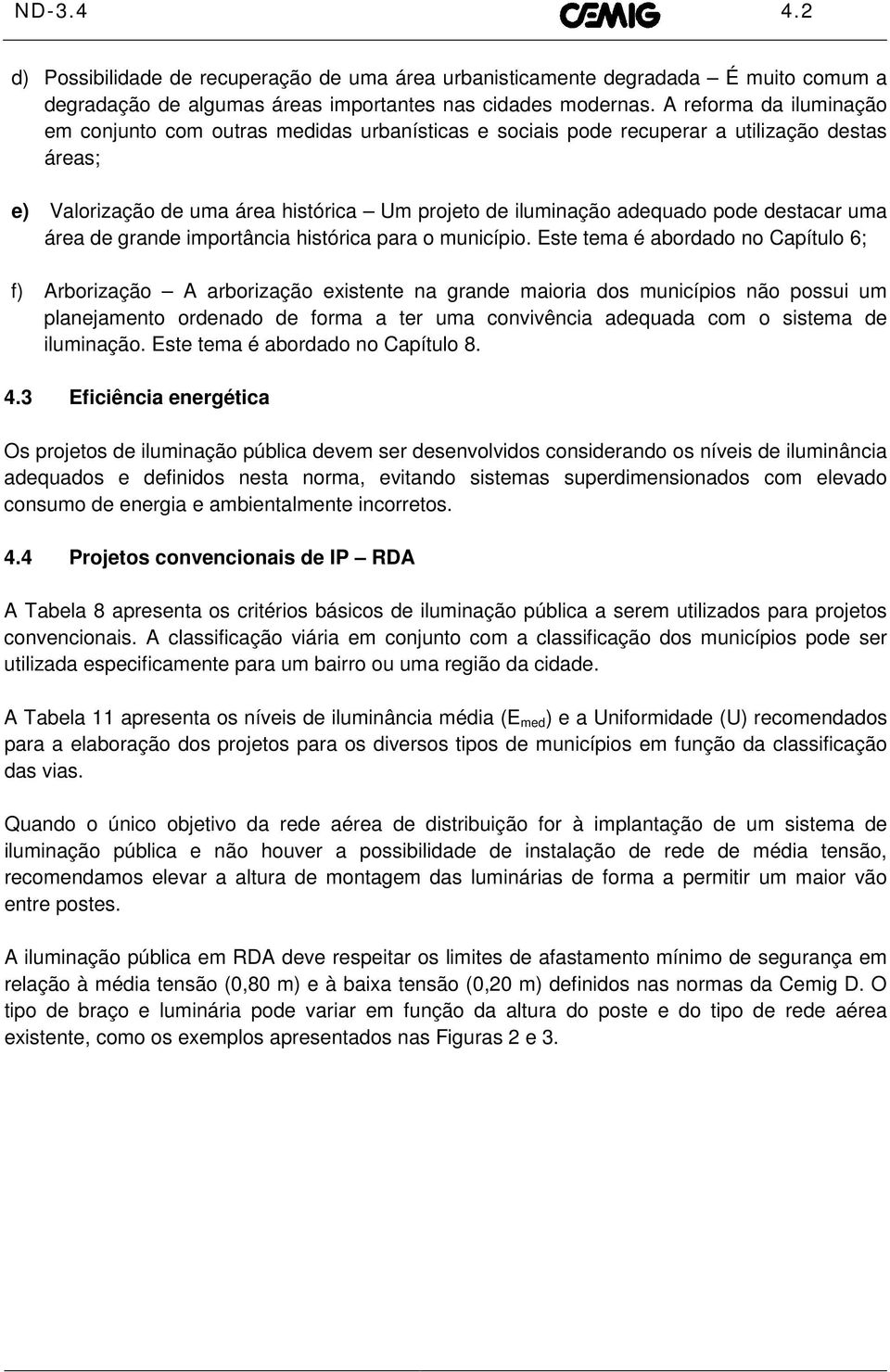 ND-3.4 CEMIG 4.2

d) Possibilidade de recuperação de uma área urbanisticamente degradada – É muito comum a degradação de algumas áreas importantes nas cidades modernas. A reforma da iluminação em conjunto com outras medidas urbanísticas e sociais pode recuperar a utilização destas áreas;

e) Valorização de uma área histórica – Um projeto de iluminação adequado pode destacar uma área de grande importância histórica para o município. Este tema é abordado no Capítulo 6;

f) Arborização – A arborização existente na grande maioria dos municípios não possui um planejamento ordenado de forma a ter uma convivência adequada com o sistema de iluminação. Este tema é abordado no Capítulo 8.

4.3 Eficiência energética

Os projetos de iluminação pública devem ser desenvolvidos considerando os níveis de iluminância adequados e definidos nesta norma, evitando sistemas superdimensionados com elevado consumo de energia e ambientalmente incorretos.

4.4 Projetos convencionais de IP – RDA

A Tabela 8 apresenta os critérios básicos de iluminação pública a serem utilizados para projetos convencionais. A classificação viária em conjunto com a classificação dos municípios pode ser utilizada especificamente para um bairro ou uma região da cidade.

A Tabela 11 apresenta os níveis de iluminância média ($E_{med}$) e a Uniformidade (U) recomendados para a elaboração dos projetos para os diversos tipos de municípios em função da classificação das vias.

Quando o único objetivo da rede aérea de distribuição for à implantação de um sistema de iluminação pública e não houver a possibilidade de instalação de rede de média tensão, recomendamos elevar a altura de montagem das luminárias de forma a permitir um maior vão entre postes.

A iluminação pública em RDA deve respeitar os limites de afastamento mínimo de segurança em relação à média tensão (0,80 m) e à baixa tensão (0,20 m) definidos nas normas da Cemig D. O tipo de braço e luminária pode variar em função da altura do poste e do tipo de rede aérea existente, como os exemplos apresentados nas Figuras 2 e 3.